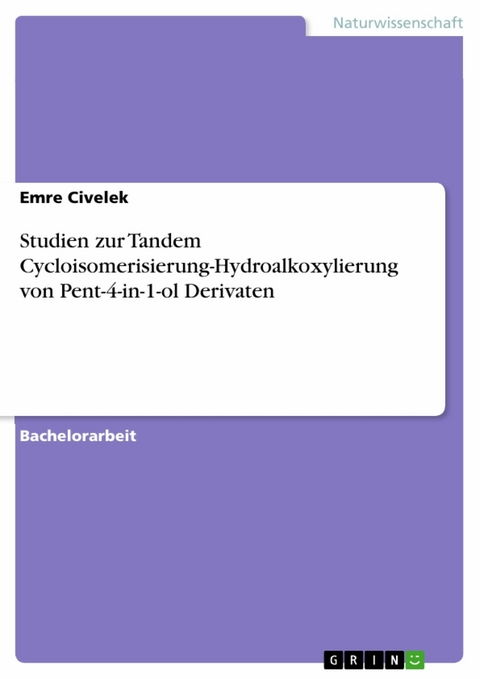 Naturwissenschaft

Emre Civelek

Studien zur Tandem Cycloisomerisierung-Hydroalkoxylierung von Pent-4-in-1-ol Derivaten

Bachelorarbeit

GRIN